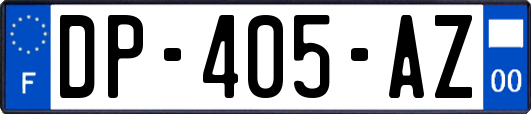 F
DP-405-AZ
00